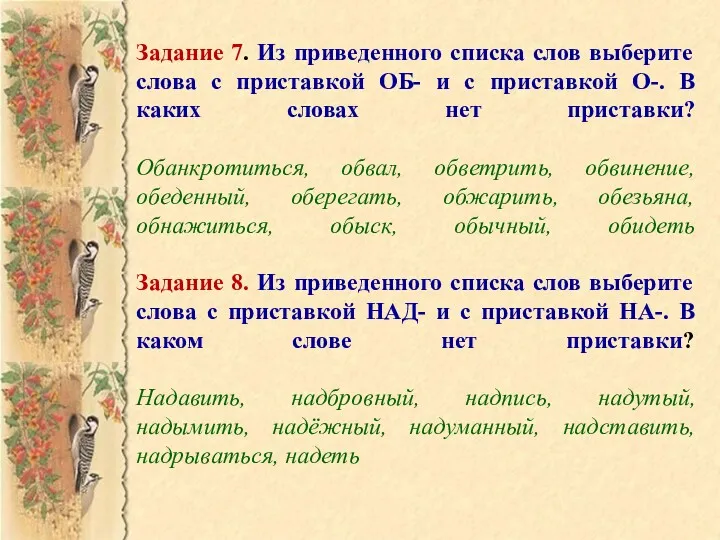 Задание 7. Из приведенного списка слов выберите слова с приставкой ОБ- и с приставкой О-. В каких словах нет приставки?

Обанкротиться, обвал, обветрить, обвинение, обеденный, оберегать, обжарить, обезьяна, обнажиться, обыск, обычный, обидеть

Задание 8. Из приведенного списка слов выберите слова с приставкой НАД- и с приставкой НА-. В каком слове нет приставки?

Надавить, надбровный, надпись, надутый, надымить, надёжный, надуманный, надставить, надрываться, надеть